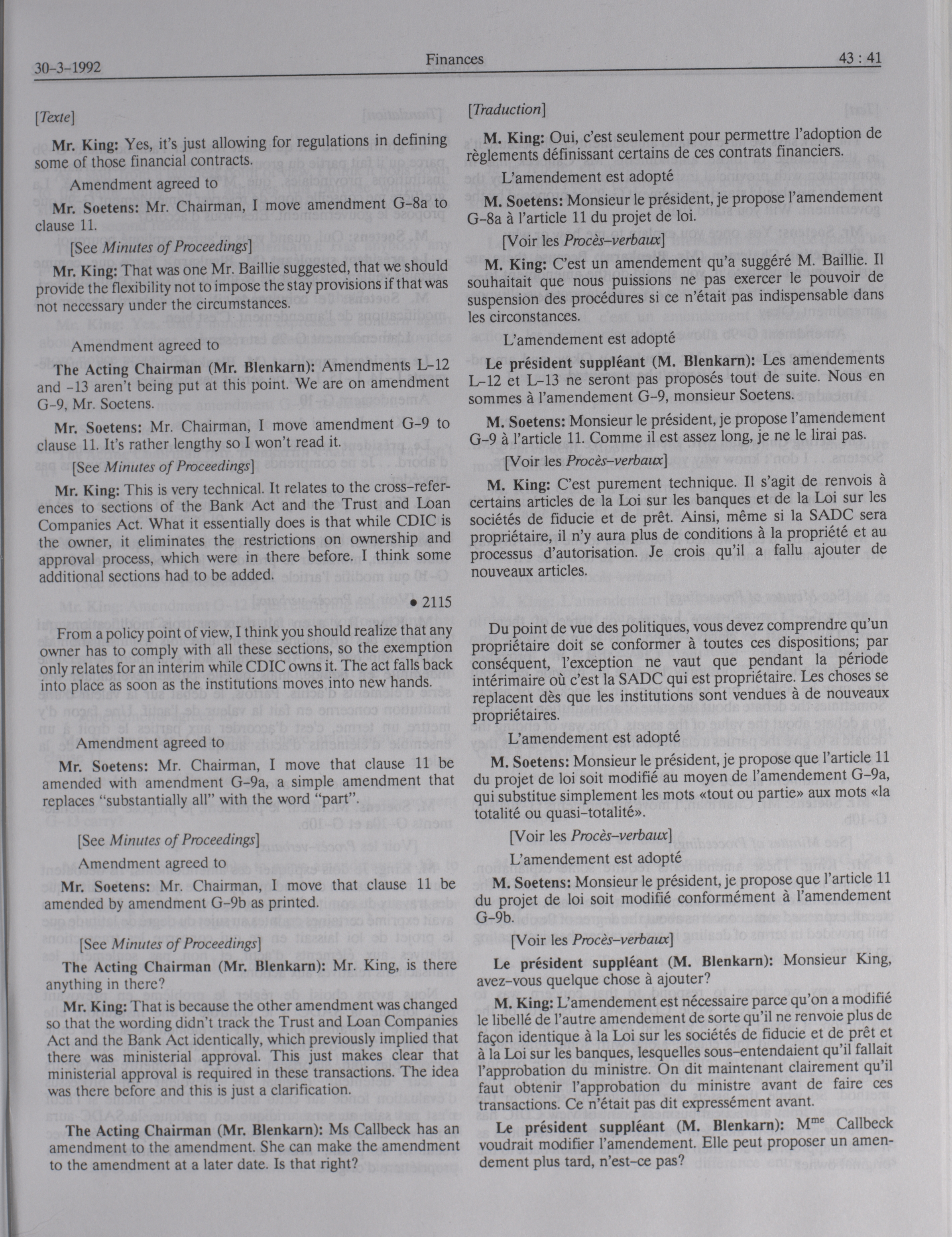 30-3-1992 Finances 43 : 41

[Texte]

Mr. King: Yes, it's just allowing for regulations in defining some of those financial contracts.

Amendment agreed to

Mr. Soetens: Mr. Chairman, I move amendment G-8a to clause 11.

[See Minutes of Proceedings]

Mr. King: That was one Mr. Baillie suggested, that we should provide the flexibility not to impose the stay provisions if that was not necessary under the circumstances.

Amendment agreed to

The Acting Chairman (Mr. Blenkarn): Amendments L-12 and -13 aren't being put at this point. We are on amendment G-9, Mr. Soetens.

Mr. Soetens: Mr. Chairman, I move amendment G-9 to clause 11. It's rather lengthy so I won't read it.

[See Minutes of Proceedings]

Mr. King: This is very technical. It relates to the cross-references to sections of the Bank Act and the Trust and Loan Companies Act. What it essentially does is that while CDIC is the owner, it eliminates the restrictions on ownership and approval process, which were in there before. I think some additional sections had to be added.

• 2115

From a policy point of view, I think you should realize that any owner has to comply with all these sections, so the exemption only relates for an interim while CDIC owns it. The act falls back into place as soon as the institutions moves into new hands.

Amendment agreed to

Mr. Soetens: Mr. Chairman, I move that clause 11 be amended with amendment G-9a, a simple amendment that replaces "substantially all" with the word "part".

[See Minutes of Proceedings]

Amendment agreed to

Mr. Soetens: Mr. Chairman, I move that clause 11 be amended by amendment G-9b as printed.

[See Minutes of Proceedings]

The Acting Chairman (Mr. Blenkarn): Mr. King, is there anything in there?

Mr. King: That is because the other amendment was changed so that the wording didn't track the Trust and Loan Companies Act and the Bank Act identically, which previously implied that there was ministerial approval. This just makes clear that ministerial approval is required in these transactions. The idea was there before and this is just a clarification.

The Acting Chairman (Mr. Blenkarn): Ms Callbeck has an amendment to the amendment. She can make the amendment to the amendment at a later date. Is that right?

[Traduction]

M. King: Oui, c'est seulement pour permettre l'adoption de règlements définissant certains de ces contrats financiers.

L'amendement est adopté

M. Soetens: Monsieur le président, je propose l'amendement G-8a à l'article 11 du projet de loi.

[Voir les Procès-verbaux]

M. King: C'est un amendement qu'a suggéré M. Baillie. Il souhaitait que nous puissions ne pas exercer le pouvoir de suspension des procédures si ce n'était pas indispensable dans les circonstances.

L'amendement est adopté

Le président suppléant (M. Blenkarn): Les amendements L-12 et L-13 ne seront pas proposés tout de suite. Nous en sommes à l'amendement G-9, monsieur Soetens.

M. Soetens: Monsieur le président, je propose l'amendement G-9 à l'article 11. Comme il est assez long, je ne le lirai pas.

[Voir les Procès-verbaux]

M. King: C'est purement technique. Il s'agit de renvois à certains articles de la Loi sur les banques et de la Loi sur les sociétés de fiducie et de prêt. Ainsi, même si la SADC sera propriétaire, il n'y aura plus de conditions à la propriété et au processus d'autorisation. Je crois qu'il a fallu ajouter de nouveaux articles.

Du point de vue des politiques, vous devez comprendre qu'un propriétaire doit se conformer à toutes ces dispositions; par conséquent, l'exception ne vaut que pendant la période intérimaire où c'est la SADC qui est propriétaire. Les choses se replacent dès que les institutions sont vendues à de nouveaux propriétaires.

L'amendement est adopté

M. Soetens: Monsieur le président, je propose que l'article 11 du projet de loi soit modifié au moyen de l'amendement G-9a, qui substitue simplement les mots «tout ou partie» aux mots «la totalité ou quasi-totalité».

[Voir les Procès-verbaux]

L'amendement est adopté

M. Soetens: Monsieur le président, je propose que l'article 11 du projet de loi soit modifié conformément à l'amendement G-9b.

[Voir les Procès-verbaux]

Le président suppléant (M. Blenkarn): Monsieur King, avez-vous quelque chose à ajouter?

M. King: L'amendement est nécessaire parce qu'on a modifié le libellé de l'autre amendement de sorte qu'il ne renvoie plus de façon identique à la Loi sur les sociétés de fiducie et de prêt et à la Loi sur les banques, lesquelles sous-entendaient qu'il fallait l'approbation du ministre. On dit maintenant clairement qu'il faut obtenir l'approbation du ministre avant de faire ces transactions. Ce n'était pas dit expressément avant.

Le président suppléant (M. Blenkarn): M$^{me}$ Callbeck voudrait modifier l'amendement. Elle peut proposer un amendement plus tard, n'est-ce pas?